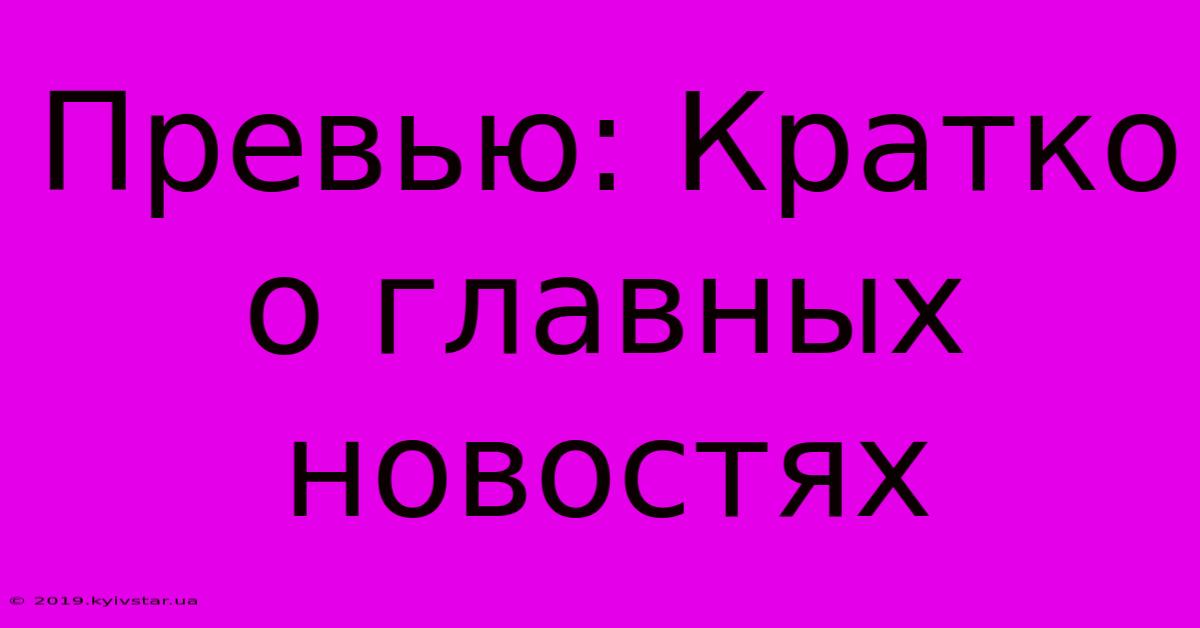 Превью: Кратко о главных новостях

© 2019.kyivstar.ua